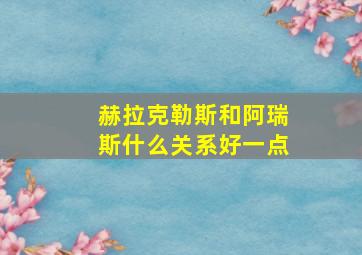 赫拉克勒斯和阿瑞斯什么关系好一点